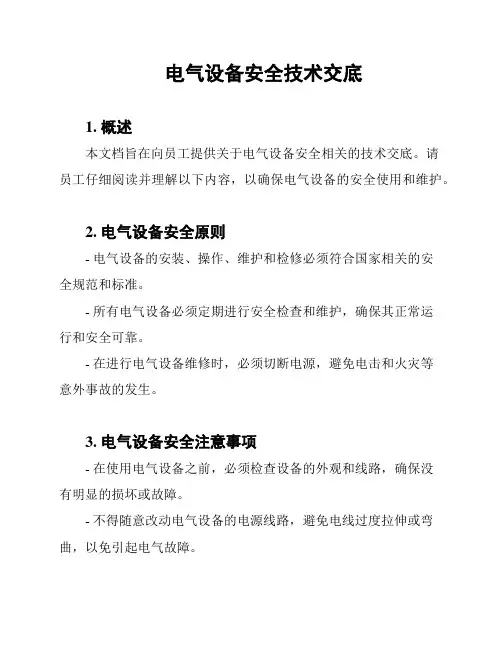 电气设备安全技术交底

1. 概述

本文档旨在向员工提供关于电气设备安全相关的技术交底。请员工仔细阅读并理解以下内容，以确保电气设备的安全使用和维护。

2. 电气设备安全原则

- 电气设备的安装、操作、维护和检修必须符合国家相关的安全规范和标准。

- 所有电气设备必须定期进行安全检查和维护，确保其正常运行和安全可靠。

- 在进行电气设备维修时，必须切断电源，避免电击和火灾等意外事故的发生。

3. 电气设备安全注意事项

- 在使用电气设备之前，必须检查设备的外观和线路，确保没有明显的损坏或故障。

- 不得随意改动电气设备的电源线路，避免电线过度拉伸或弯曲，以免引起电气故障。